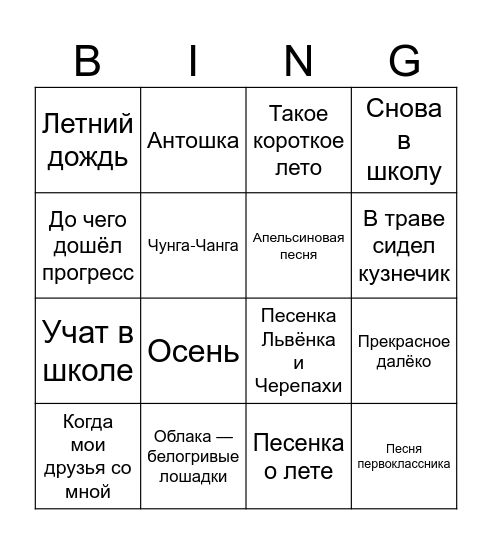 | B | I | N | G |
|---|---|---|---|
| Летний дождь | Антошка | Такое короткое лето | Снова в школу |
| До чего дошёл прогресс | Чунга-Чанга | Апельсиновая песня | В траве сидел кузнечик |
| Учат в школе | Осень | Песенка Львёнка и Черепахи | Прекрасное далёко |
| Когда мои друзья со мной | Облака — белогривые лошадки | Песенка о лете | Песня первоклассника |